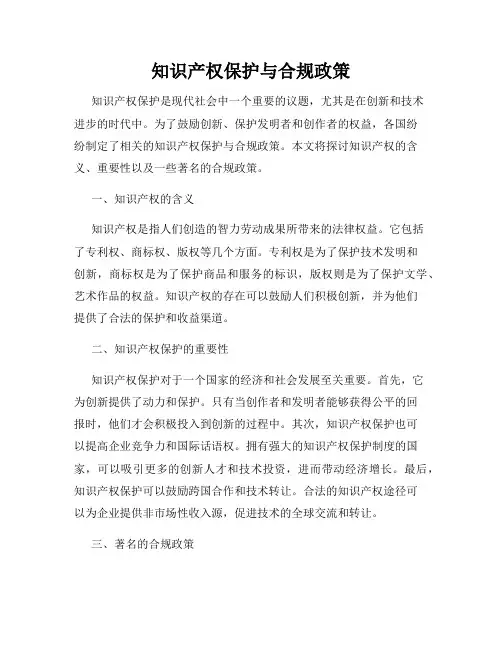 知识产权保护与合规政策

知识产权保护是现代社会中一个重要的议题，尤其是在创新和技术进步的时代中。为了鼓励创新、保护发明者和创作者的权益，各国纷纷制定了相关的知识产权保护与合规政策。本文将探讨知识产权的含义、重要性以及一些著名的合规政策。

一、知识产权的含义

知识产权是指人们创造的智力劳动成果所带来的法律权益。它包括了专利权、商标权、版权等几个方面。专利权是为了保护技术发明和创新，商标权是为了保护商品和服务的标识，版权则是为了保护文学、艺术作品的权益。知识产权的存在可以鼓励人们积极创新，并为他们提供了合法的保护和收益渠道。

二、知识产权保护的重要性

知识产权保护对于一个国家的经济和社会发展至关重要。首先，它为创新提供了动力和保护。只有当创作者和发明者能够获得公平的回报时，他们才会积极投入到创新的过程中。其次，知识产权保护也可以提高企业竞争力和国际话语权。拥有强大的知识产权保护制度的国家，可以吸引更多的创新人才和技术投资，进而带动经济增长。最后，知识产权保护可以鼓励跨国合作和技术转让。合法的知识产权途径可以为企业提供非市场性收入源，促进技术的全球交流和转让。

三、著名的合规政策